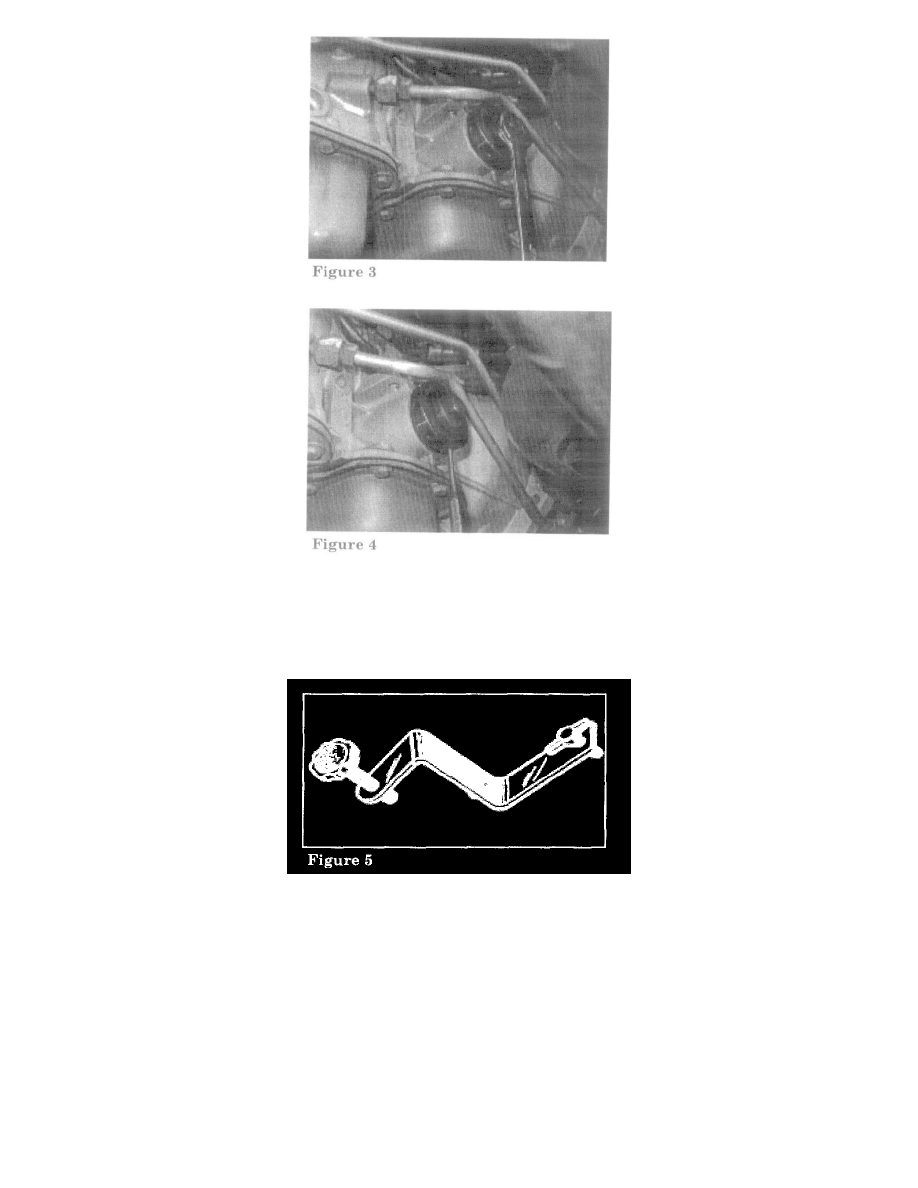 Figure 3

Figure 4

Figure 5